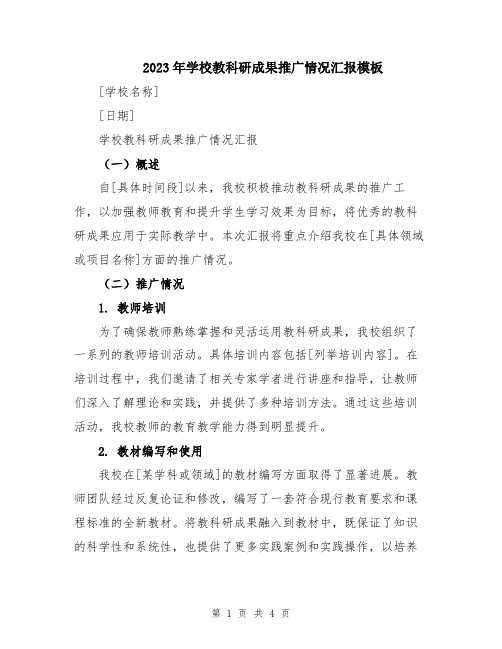 2023年学校教科研成果推广情况汇报模板

[学校名称]

[日期]

学校教科研成果推广情况汇报

（一）概述

自[具体时间段]以来，我校积极推动教科研成果的推广工作，以加强教师教育和提升学生学习效果为目标，将优秀的教科研成果应用于实际教学中。本次汇报将重点介绍我校在[具体领域或项目名称]方面的推广情况。

（二）推广情况

1. 教师培训

为了确保教师熟练掌握和灵活运用教科研成果，我校组织了一系列的教师培训活动。具体培训内容包括[列举培训内容]。在培训过程中，我们邀请了相关专家学者进行讲座和指导，让教师们深入了解理论和实践，并提供了多种培训方法。通过这些培训活动，我校教师的教育教学能力得到明显提升。

2. 教材编写和使用

我校在[某学科或领域]的教材编写方面取得了显著进展。教师团队经过反复论证和修改，编写了一套符合现行教育要求和课程标准的全新教材。将教科研成果融入到教材中，既保证了知识的科学性和系统性，也提供了更多实践案例和实践操作，以培养

第 1 页 共 4 页